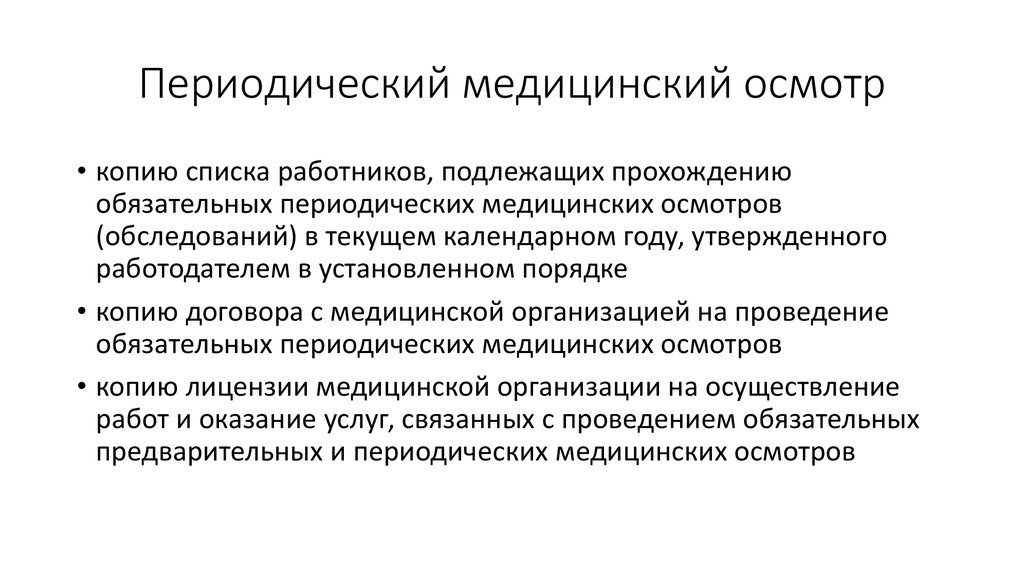 Периодический медицинский осмотр

• копию списка работников, подлежащих прохождению обязательных периодических медицинских осмотров (обследований) в текущем календарном году, утвержденного работодателем в установленном порядке

• копию договора с медицинской организацией на проведение обязательных периодических медицинских осмотров

• копию лицензии медицинской организации на осуществление работ и оказание услуг, связанных с проведением обязательных предварительных и периодических медицинских осмотров